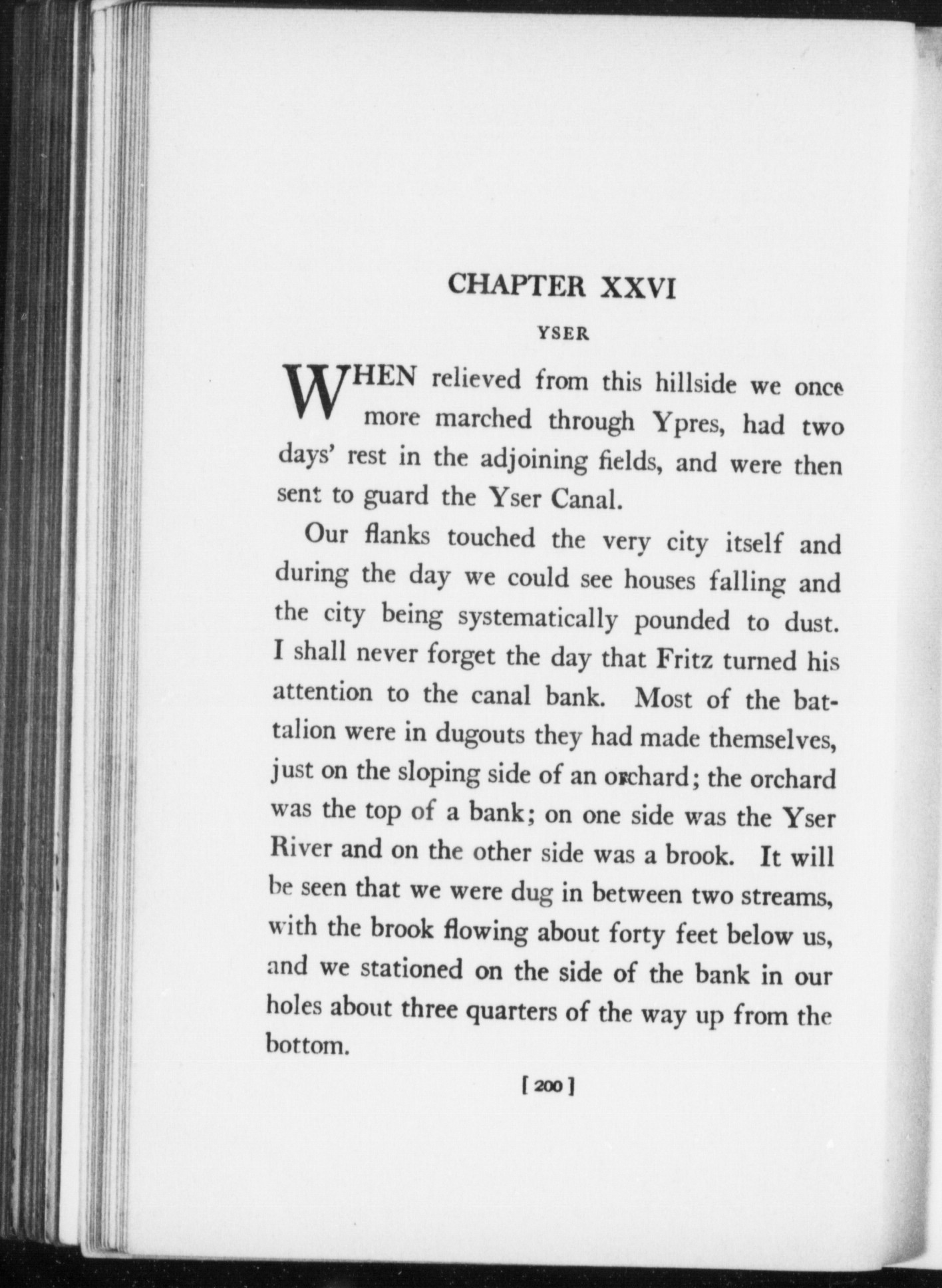 CHAPTER XXVI

YSER

WHEN relieved from this hillside we once more marched through Ypres, had two days' rest in the adjoining fields, and were then sent to guard the Yser Canal.

Our flanks touched the very city itself and during the day we could see houses falling and the city being systematically pounded to dust. I shall never forget the day that Fritz turned his attention to the canal bank. Most of the battalion were in dugouts they had made themselves, just on the sloping side of an orchard; the orchard was the top of a bank; on one side was the Yser River and on the other side was a brook. It will be seen that we were dug in between two streams, with the brook flowing about forty feet below us, and we stationed on the side of the bank in our holes about three quarters of the way up from the bottom.

[ 200 ]